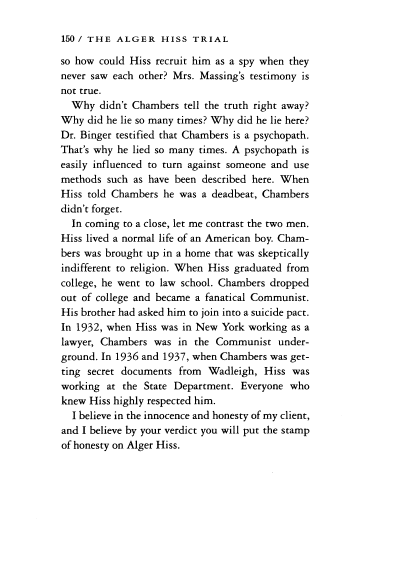 150 / THE ALGER HISS TRIAL

so how could Hiss recruit him as a spy when they never saw each other? Mrs. Massing's testimony is not true.

Why didn't Chambers tell the truth right away? Why did he lie so many times? Why did he lie here? Dr. Binger testified that Chambers is a psychopath. That's why he lied so many times. A psychopath is easily influenced to turn against someone and use methods such as have been described here. When Hiss told Chambers he was a deadbeat, Chambers didn't forget.

In coming to a close, let me contrast the two men. Hiss lived a normal life of an American boy. Chambers was brought up in a home that was skeptically indifferent to religion. When Hiss graduated from college, he went to law school. Chambers dropped out of college and became a fanatical Communist. His brother had asked him to join into a suicide pact. In 1932, when Hiss was in New York working as a lawyer, Chambers was in the Communist underground. In 1936 and 1937, when Chambers was getting secret documents from Wadleigh, Hiss was working at the State Department. Everyone who knew Hiss highly respected him.

I believe in the innocence and honesty of my client, and I believe by your verdict you will put the stamp of honesty on Alger Hiss.